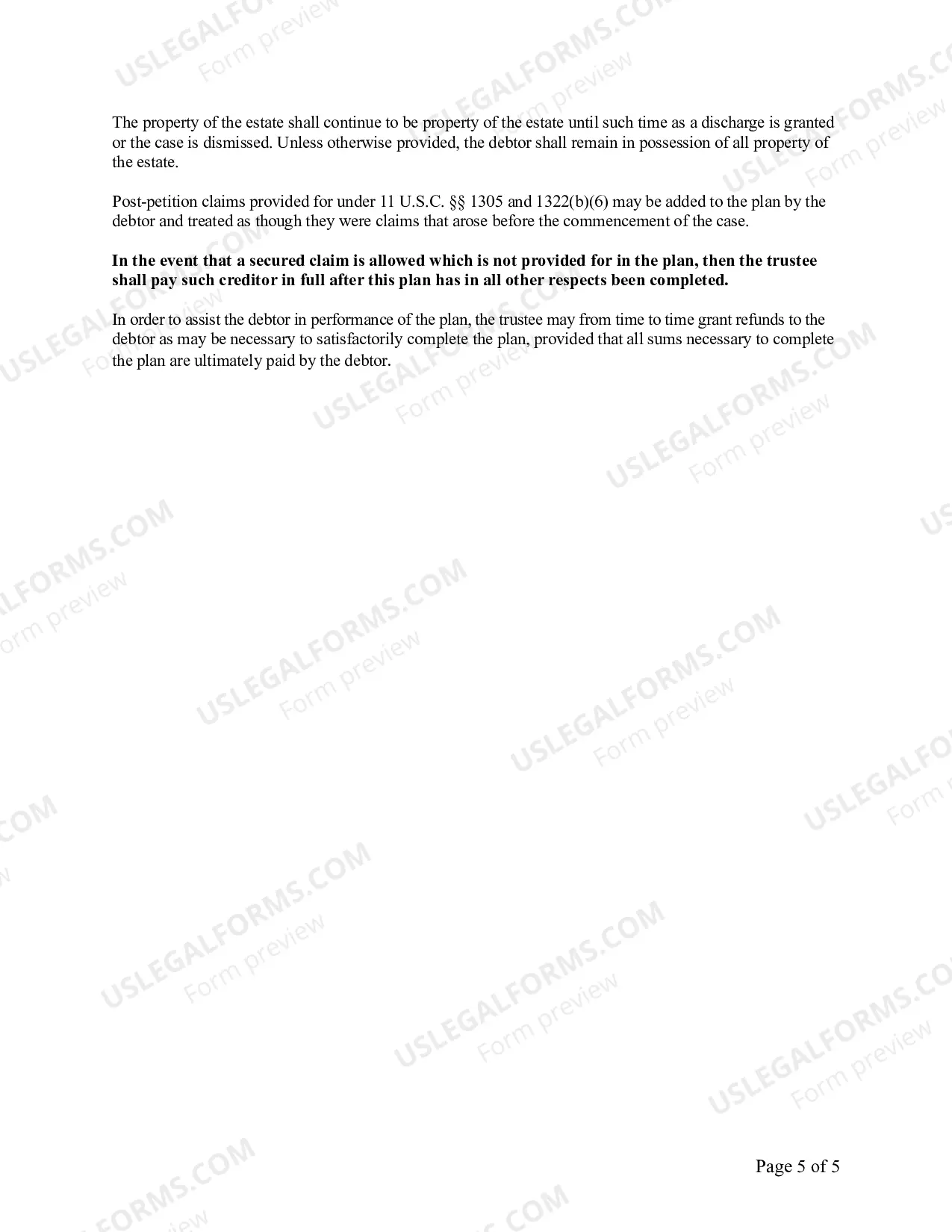 The property of the estate shall continue to be property of the estate until such time as a discharge is granted or the case is dismissed. Unless otherwise provided, the debtor shall remain in possession of all property of the estate.

Post-petition claims provided for under 11 U.S.C. §§ 1305 and 1322(b)(6) may be added to the plan by the debtor and treated as though they were claims that arose before the commencement of the case.

In the event that a secured claim is allowed which is not provided for in the plan, then the trustee shall pay such creditor in full after this plan has in all other respects been completed.

In order to assist the debtor in performance of the plan, the trustee may from time to time grant refunds to the debtor as may be necessary to satisfactorily complete the plan, provided that all sums necessary to complete the plan are ultimately paid by the debtor.

Page 5 of 5

USLEGALFORMS.COM
Form preview